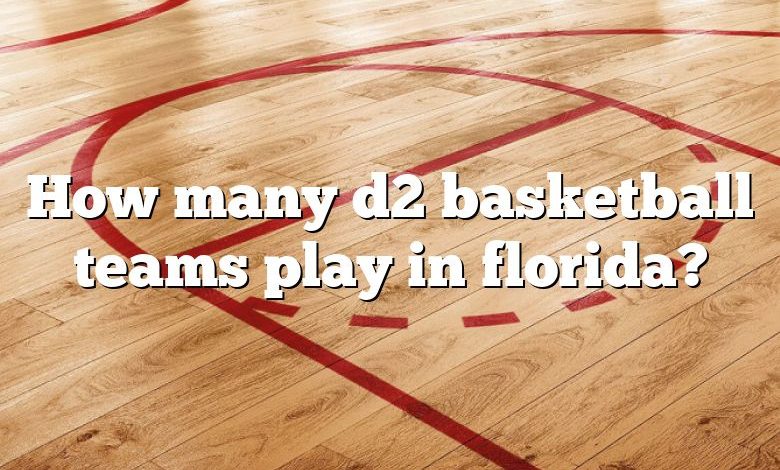 How many d2 basketball teams play in florida?